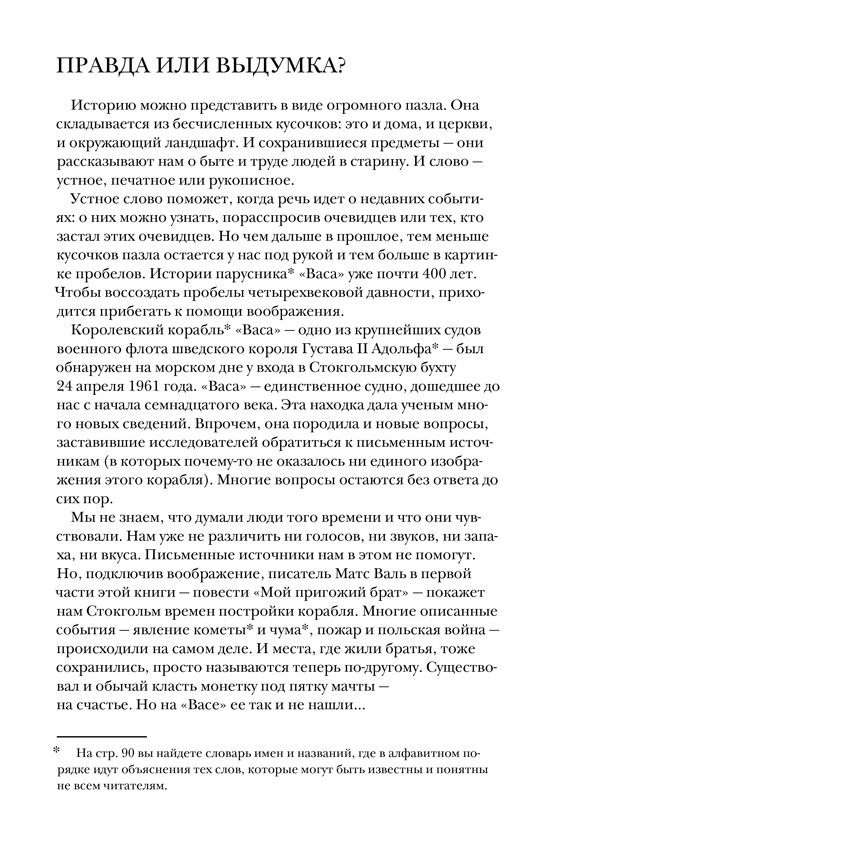 ПРАВДА ИЛИ ВЫДУМКА?

Историю можно представить в виде огромного пазла. Она складывается из бесчисленных кусочков: это и дома, и церкви, и окружающий ландшафт. И сохранившиеся предметы — они рассказывают нам о быте и труде людей в старину. И слово — устное, печатное или рукописное.

Устное слово поможет, когда речь идет о недавних событиях: о них можно узнать, порасспросив очевидцев или тех, кто застал этих очевидцев. Но чем дальше в прошлое, тем меньше кусочков пазла остается у нас под рукой и тем больше в картинке пробелов. Истории парусника* «Васа» уже почти 400 лет. Чтобы воссоздать пробелы четырехвековой давности, приходится прибегать к помощи воображения.

Королевский корабль* «Васа» — одно из крупнейших судов военного флота шведского короля Густава II Адольфа* — был обнаружен на морском дне у входа в Стокгольмскую бухту 24 апреля 1961 года. «Васа» — единственное судно, дошедшее до нас с начала семнадцатого века. Эта находка дала ученым много новых сведений. Впрочем, она породила и новые вопросы, заставившие исследователей обратиться к письменным источникам (в которых почему-то не оказалось ни единого изображения этого корабля). Многие вопросы остаются без ответа до сих пор.

Мы не знаем, что думали люди того времени и что они чувствовали. Нам уже не различить ни голосов, ни звуков, ни запаха, ни вкуса. Письменные источники нам в этом не помогут. Но, подключив воображение, писатель Матс Валь в первой части этой книги — повести «Мой пригожий брат» — покажет нам Стокгольм времен постройки корабля. Многие описанные события — явление кометы* и чума*, пожар и польская война — происходили на самом деле. И места, где жили братья, тоже сохранились, просто называются теперь по-другому. Существовал и обычай класть монетку под пятку мачты — на счастье. Но на «Васе» ее так и не нашли...

* На стр. 90 вы найдете словарь имен и названий, где в алфавитном порядке идут объяснения тех слов, которые могут быть известны и понятны не всем читателям.